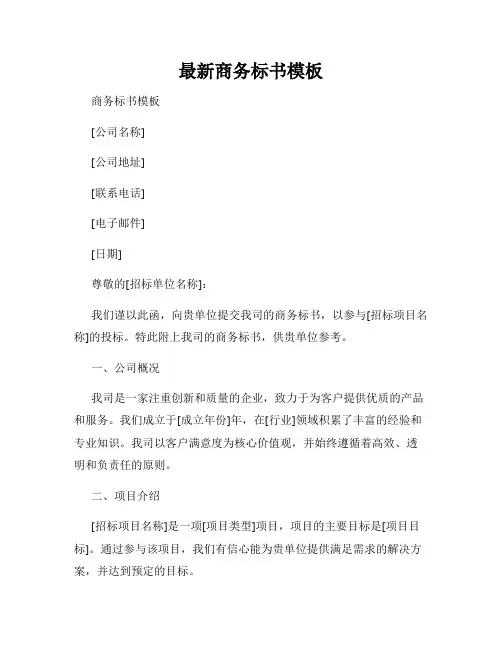 最新商务标书模板

商务标书模板

[公司名称]

[公司地址]

[联系电话]

[电子邮件]

[日期]

尊敬的[招标单位名称]:

我们谨以此函，向贵单位提交我司的商务标书，以参与[招标项目名称]的投标。特此附上我司的商务标书，供贵单位参考。

一、公司概况

我司是一家注重创新和质量的企业，致力于为客户提供优质的产品和服务。我们成立于[成立年份]年，在[行业]领域积累了丰富的经验和专业知识。我司以客户满意度为核心价值观，并始终遵循着高效、透明和负责任的原则。

二、项目介绍

[招标项目名称]是一项[项目类型]项目，项目的主要目标是[项目目标]。通过参与该项目，我们有信心能为贵单位提供满足需求的解决方案，并达到预定的目标。